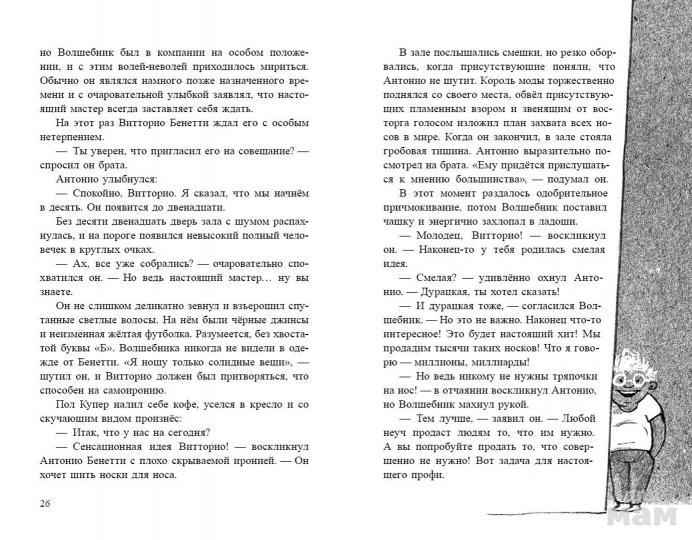 но Волшебник был в компании на особом положении, и с этим волей-неволей приходилось мириться. Обычно он являлся намного позже назначенного времени и с очаровательной улыбкой заявлял, что настоящий мастер всегда заставляет себя ждать.

На этот раз Витторио Бенетти ждал его с особым нетерпением.

— Ты уверен, что пригласил его на совещание? — спросил он брата.

Антонио улыбнулся:

— Спокойно, Витторио. Я сказал, что мы начнём в десять. Он появится до двенадцати.

Без десяти двенадцать дверь зала с шумом распахнулась, и на пороге появился невысокий полный человечек в круглых очках.

— Ах, все уже собрались? — очаровательно спохватился он. — Но ведь настоящий мастер… ну вы знаете.

Он не слишком деликатно зевнул и взъерошил спутанные светлые волосы. На нём были чёрные джинсы и неизменная жёлтая футболка. Разумеется, без хвостатой буквы «Б». Волшебника никогда не видели в одежде от Бенетти. «Я ношу только солидные вещи», — шутил он, и Витторио должен был притворяться, что способен на самоиронию.

Пол Купер налил себе кофе, уселся в кресло и со скучающим видом произнёс:

— Итак, что у нас на сегодня?

— Сенсационная идея Витторио! — воскликнул Антонио Бенетти с плохо скрываемой иронией. — Он хочет шить носки для носа.

26

В зале послышались смешки, но резко оборвались, когда присутствующие поняли, что Антонио не шутит. Король моды торжественно поднялся со своего места, обвёл присутствующих пламенным взором и звенящим от восторга голосом изложил план захвата всех носов в мире. Когда он закончил, в зале стояла гробовая тишина. Антонио выразительно посмотрел на брата. «Ему придётся прислушаться к мнению большинства», — подумал он.

В этот момент раздалось одобрительное причмокивание, потом Волшебник поставил чашку и энергично захлопал в ладоши.

— Молодец, Витторио! — воскликнул он. — Наконец-то у тебя родилась смелая идея.

— Смелая? — удивлённо охнул Антонио. — Дурацкая, ты хотел сказать!

— И дурацкая тоже, — согласился Волшебник. — Но это не важно. Наконец что-то интересное! Это будет настоящий хит! Мы продадим тысячи таких носков! Что я говорю — миллионы, миллиарды!

— Но ведь никому не нужны тряпочки на нос! — в отчаянии воскликнул Антонио, но Волшебник махнул рукой.

— Тем лучше, — заявил он. — Любой неуч продаст людям то, что им нужно. А вы попробуйте продать то, что совершенно не нужно! Вот задача для настоящего профи.

мам